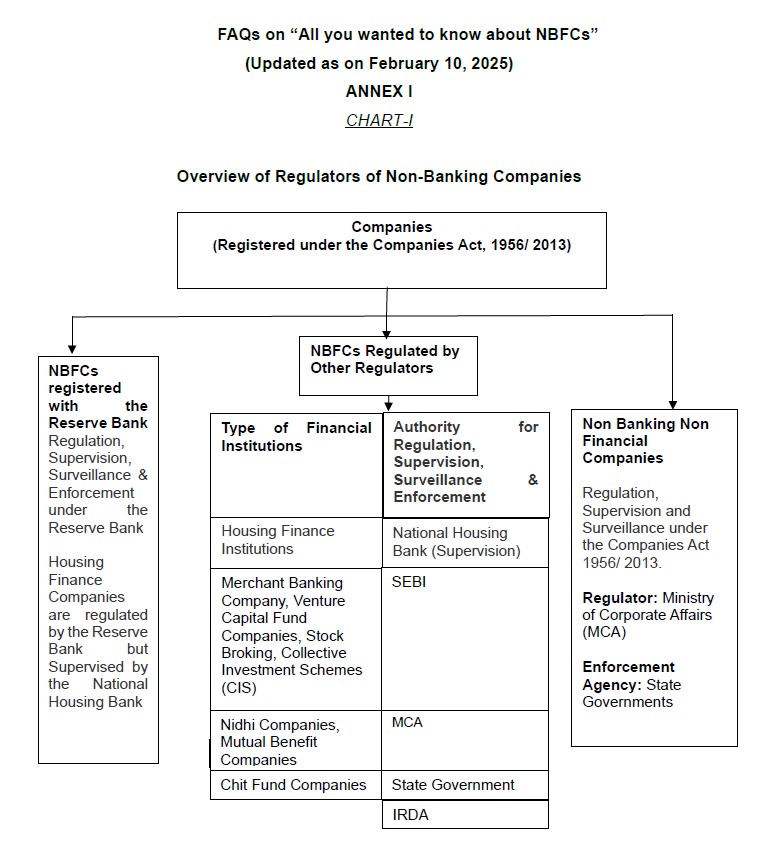 FAQs on “All you wanted to know about NBFCs”
(Updated as on February 10, 2025)
ANNEX I
CHART-I

Overview of Regulators of Non-Banking Companies

Companies
(Registered under the Companies Act, 1956/ 2013)

NBFCs registered with the Reserve Bank
Regulation, Supervision, Surveillance & Enforcement under the Reserve Bank

Housing Finance Companies are regulated by the Reserve Bank but Supervised by the National Housing Bank

NBFCs Regulated by Other Regulators

| Type of Financial Institutions | Authority for Regulation, Supervision, Surveillance & Enforcement |
|---|---|
| Housing Finance Institutions | National Housing Bank (Supervision) |
| Merchant Banking Company, Venture Capital Fund Companies, Stock Broking, Collective Investment Schemes (CIS) | SEBI |
| Nidhi Companies, Mutual Benefit Companies | MCA |
| Chit Fund Companies | State Government |
| | IRDA |

Non Banking Non Financial Companies

Regulation, Supervision and Surveillance under the Companies Act 1956/ 2013.

Regulator: Ministry of Corporate Affairs (MCA)

Enforcement Agency: State Governments